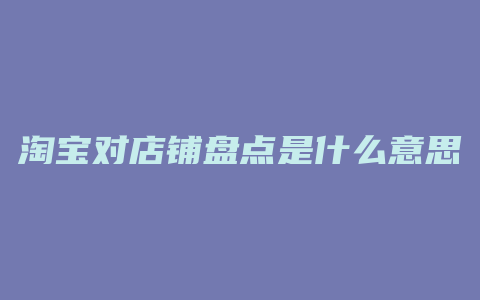 淘宝对店铺盘点是什么意思